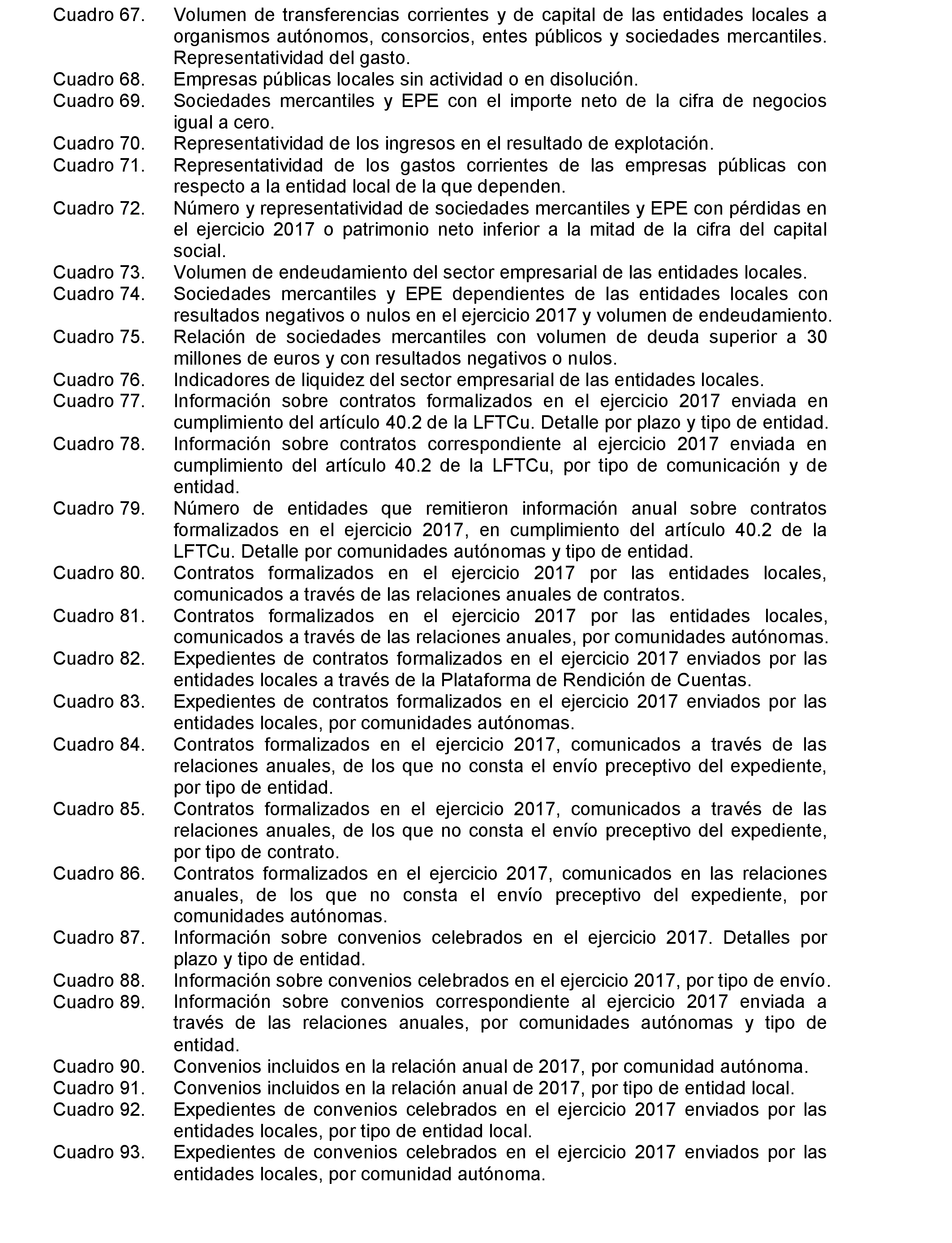 Cuadro 67. Volumen de transferencias corrientes y de capital de las entidades locales a organismos autónomos, consorcios, entes públicos y sociedades mercantiles. Representatividad del gasto.
Cuadro 68. Empresas públicas locales sin actividad o en disolución.
Cuadro 69. Sociedades mercantiles y EPE con el importe neto de la cifra de negocios igual a cero.
Cuadro 70. Representatividad de los ingresos en el resultado de explotación.
Cuadro 71. Representatividad de los gastos corrientes de las empresas públicas con respecto a la entidad local de la que dependen.
Cuadro 72. Número y representatividad de sociedades mercantiles y EPE con pérdidas en el ejercicio 2017 o patrimonio neto inferior a la mitad de la cifra del capital social.
Cuadro 73. Volumen de endeudamiento del sector empresarial de las entidades locales.
Cuadro 74. Sociedades mercantiles y EPE dependientes de las entidades locales con resultados negativos o nulos en el ejercicio 2017 y volumen de endeudamiento.
Cuadro 75. Relación de sociedades mercantiles con volumen de deuda superior a 30 millones de euros y con resultados negativos o nulos.
Cuadro 76. Indicadores de liquidez del sector empresarial de las entidades locales.
Cuadro 77. Información sobre contratos formalizados en el ejercicio 2017 enviada en cumplimiento del artículo 40.2 de la LFTCu. Detalle por plazo y tipo de entidad.
Cuadro 78. Información sobre contratos correspondiente al ejercicio 2017 enviada en cumplimiento del artículo 40.2 de la LFTCu, por tipo de comunicación y de entidad.
Cuadro 79. Número de entidades que remitieron información anual sobre contratos formalizados en el ejercicio 2017, en cumplimiento del artículo 40.2 de la LFTCu. Detalle por comunidades autónomas y tipo de entidad.
Cuadro 80. Contratos formalizados en el ejercicio 2017 por las entidades locales, comunicados a través de las relaciones anuales de contratos.
Cuadro 81. Contratos formalizados en el ejercicio 2017 por las entidades locales, comunicados a través de las relaciones anuales, por comunidades autónomas.
Cuadro 82. Expedientes de contratos formalizados en el ejercicio 2017 enviados por las entidades locales a través de la Plataforma de Rendición de Cuentas.
Cuadro 83. Expedientes de contratos formalizados en el ejercicio 2017 enviados por las entidades locales, por comunidades autónomas.
Cuadro 84. Contratos formalizados en el ejercicio 2017, comunicados a través de las relaciones anuales, de los que no consta el envío preceptivo del expediente, por tipo de entidad.
Cuadro 85. Contratos formalizados en el ejercicio 2017, comunicados a través de las relaciones anuales, de los que no consta el envío preceptivo del expediente, por tipo de contrato.
Cuadro 86. Contratos formalizados en el ejercicio 2017, comunicados en las relaciones anuales, de los que no consta el envío preceptivo del expediente, por comunidades autónomas.
Cuadro 87. Información sobre convenios celebrados en el ejercicio 2017. Detalles por plazo y tipo de entidad.
Cuadro 88. Información sobre convenios celebrados en el ejercicio 2017, por tipo de envío.
Cuadro 89. Información sobre convenios correspondiente al ejercicio 2017 enviada a través de las relaciones anuales, por comunidades autónomas y tipo de entidad.
Cuadro 90. Convenios incluidos en la relación anual de 2017, por comunidad autónoma.
Cuadro 91. Convenios incluidos en la relación anual de 2017, por tipo de entidad local.
Cuadro 92. Expedientes de convenios celebrados en el ejercicio 2017 enviados por las entidades locales, por tipo de entidad local.
Cuadro 93. Expedientes de convenios celebrados en el ejercicio 2017 enviados por las entidades locales, por comunidad autónoma.